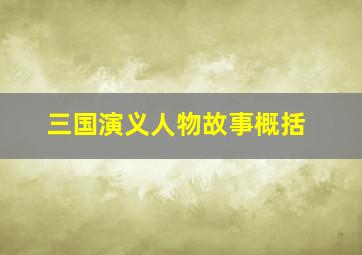 三国演义人物故事概括